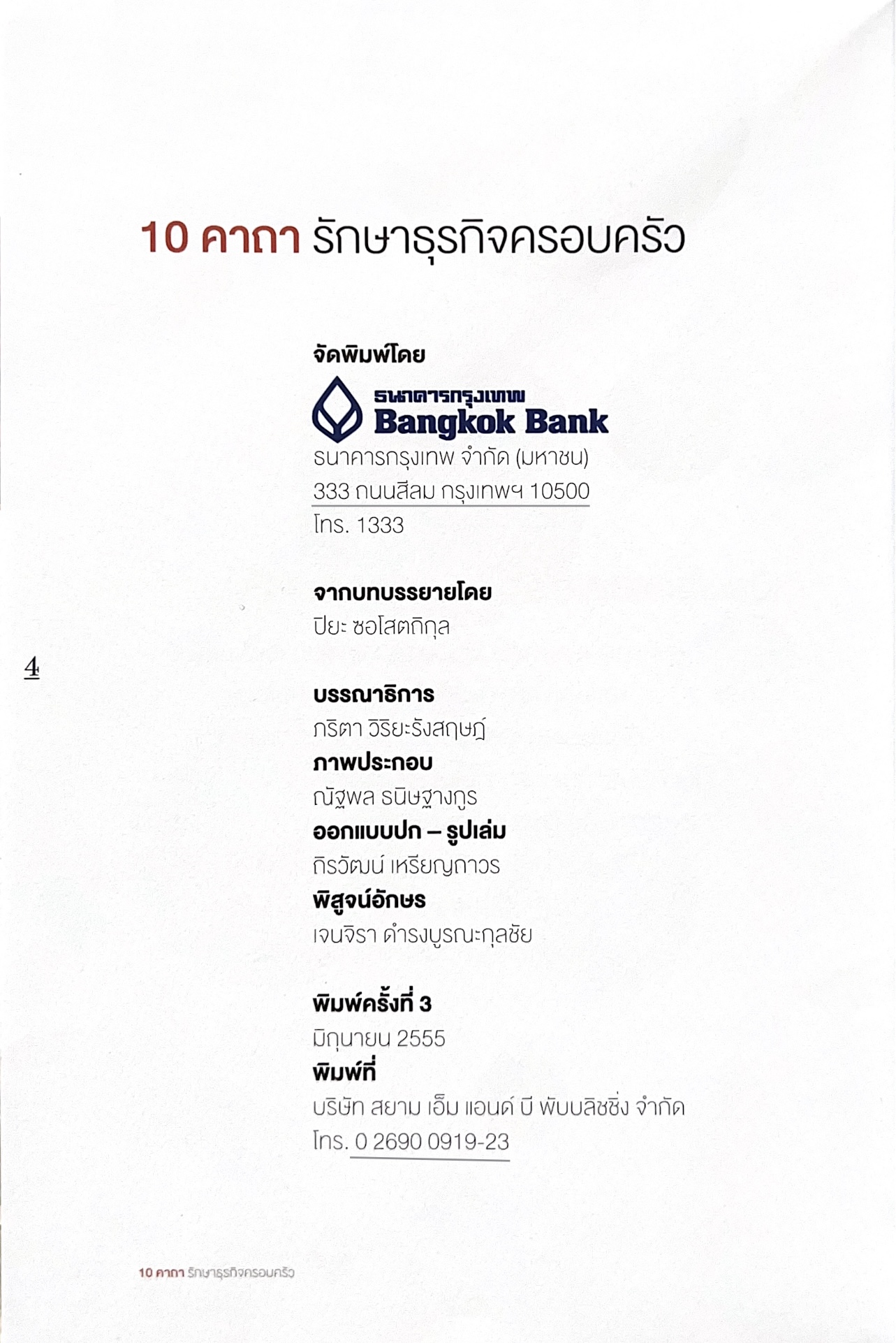 10 คาถา รักษาธุรกิจครอบครัว

จัดพิมพ์โดย

ธนาคารกรุงเทพ
Bangkok Bank

ธนาคารกรุงเทพ จำกัด (มหาชน)
333 ถนนสีลม กรุงเทพฯ 10500
โทร. 1333

จากบทบรรยายโดย
ปิยะ ซอโสตถิกุล

4

บรรณาธิการ
ภริตา วิริยะรังสฤษฎ์
ภาพประกอบ
ณัฐพล ธนิษฐางกูร
ออกแบบปก – รูปเล่ม
กิรวัฒน์ เหรียญถาวร
พิสูจน์อักษร
เจนจิรา ดำรงบูรณะกุลชัย

พิมพ์ครั้งที่ 3
มิถุนายน 2555
พิมพ์ที่
บริษัท สยาม เอ็ม แอนด์ บี พับบลิชชิ่ง จำกัด
โทร. 0 2690 0919-23

10 คาถา รักษาธุรกิจครอบครัว